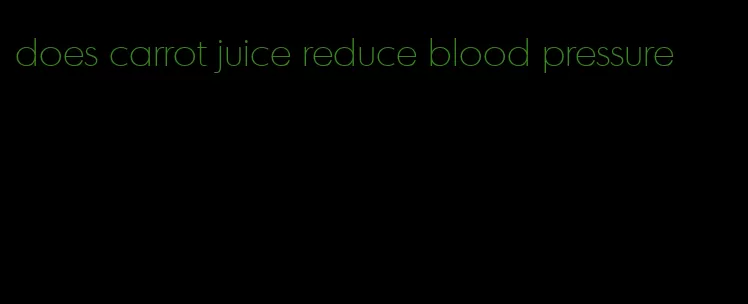 does carrot juice reduce blood pressure